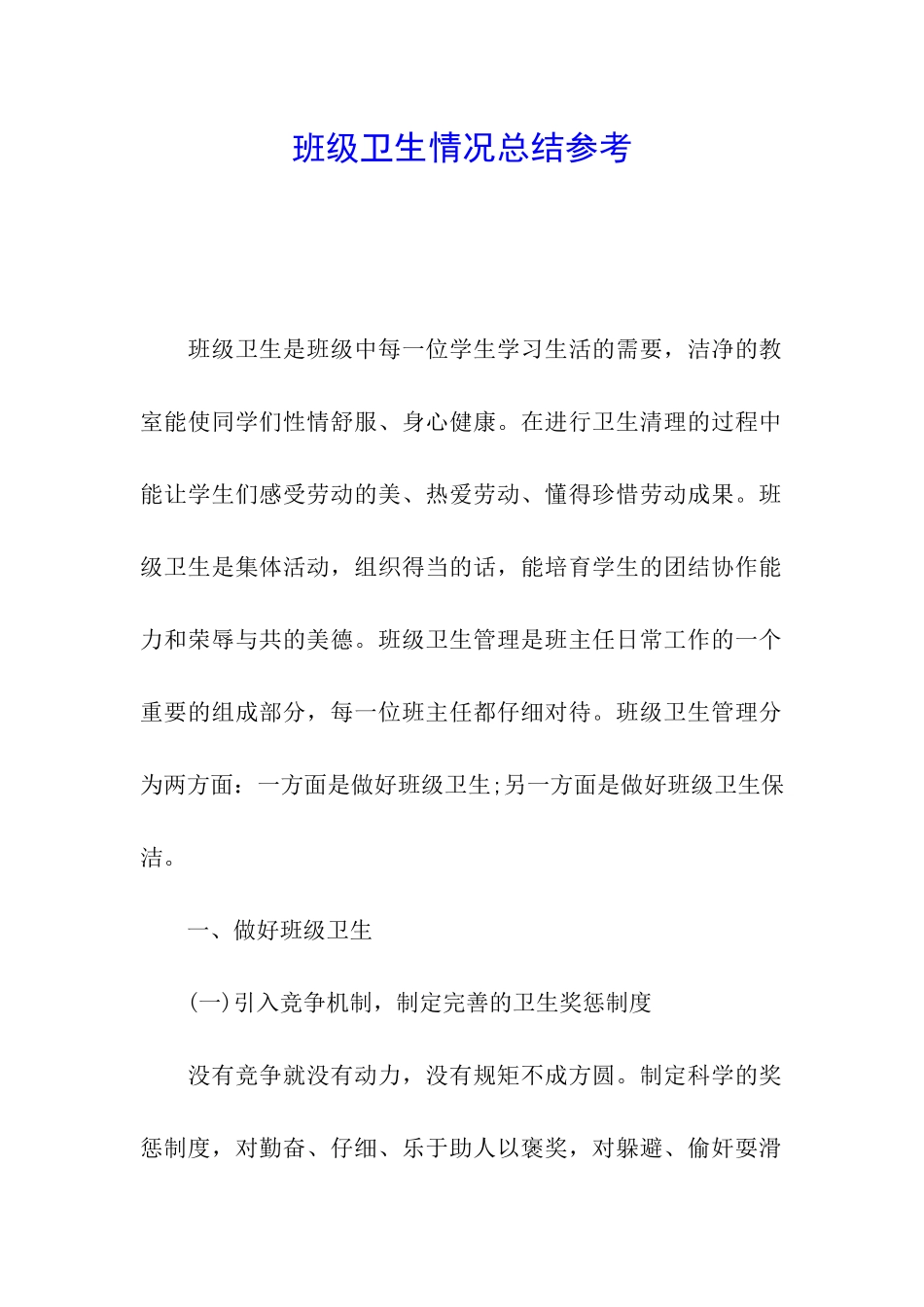 班级卫生情况总结参考

班级卫生是班级中每一位学生学习生活的需要，洁净的教室能使同学们性情舒服、身心健康。在进行卫生清理的过程中能让学生们感受劳动的美、热爱劳动、懂得珍惜劳动成果。班级卫生是集体活动，组织得当的话，能培育学生的团结协作能力和荣辱与共的美德。班级卫生管理是班主任日常工作的一个重要的组成部分，每一位班主任都仔细对待。班级卫生管理分为两方面：一方面是做好班级卫生;另一方面是做好班级卫生保洁。

一、做好班级卫生

(一)引入竞争机制，制定完善的卫生奖惩制度

没有竞争就没有动力，没有规矩不成方圆。制定科学的奖惩制度，对勤奋、仔细、乐于助人以褒奖，对躲避、偷奸耍滑